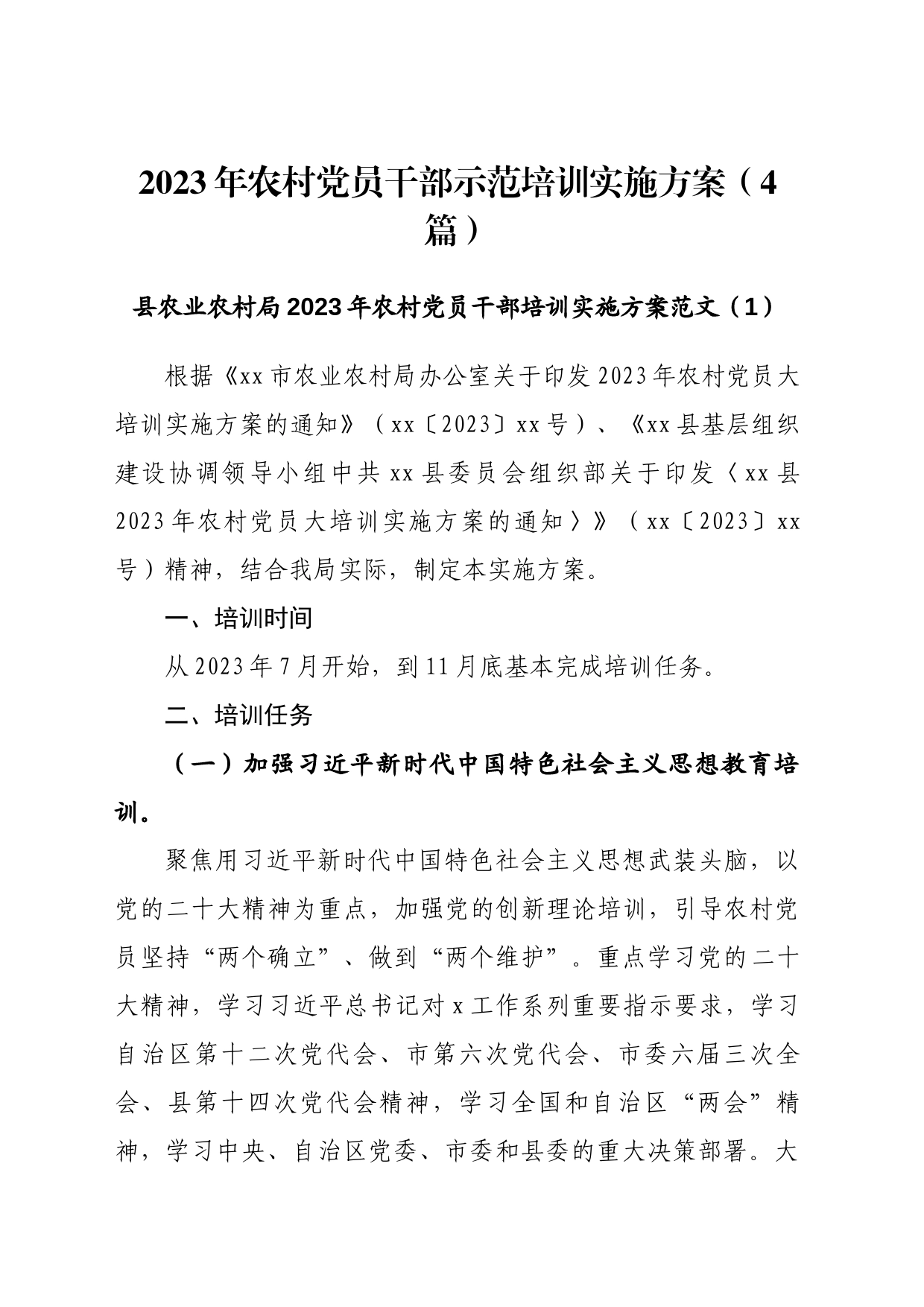 2023年农村党员干部示范培训实施方案（4篇）

县农业农村局2023年农村党员干部培训实施方案范文（1）

根据《xx市农业农村局办公室关于印发2023年农村党员大培训实施方案的通知》（xx〔2023〕xx号）、《xx县基层组织建设协调领导小组中共xx县委员会组织部关于印发〈xx县2023年农村党员大培训实施方案的通知〉》（xx〔2023〕xx号）精神，结合我局实际，制定本实施方案。

一、培训时间

从2023年7月开始，到11月底基本完成培训任务。

二、培训任务

（一）加强习近平新时代中国特色社会主义思想教育培训。

聚焦用习近平新时代中国特色社会主义思想武装头脑，以党的二十大精神为重点，加强党的创新理论培训，引导农村党员坚持“两个确立”、做到“两个维护”。重点学习党的二十大精神，学习习近平总书记对x工作系列重要指示要求，学习自治区第十二次党代会、市第六次党代会、市委六届三次全会、县第十四次党代会精神，学习全国和自治区“两会”精神，学习中央、自治区党委、市委和县委的重大决策部署。大